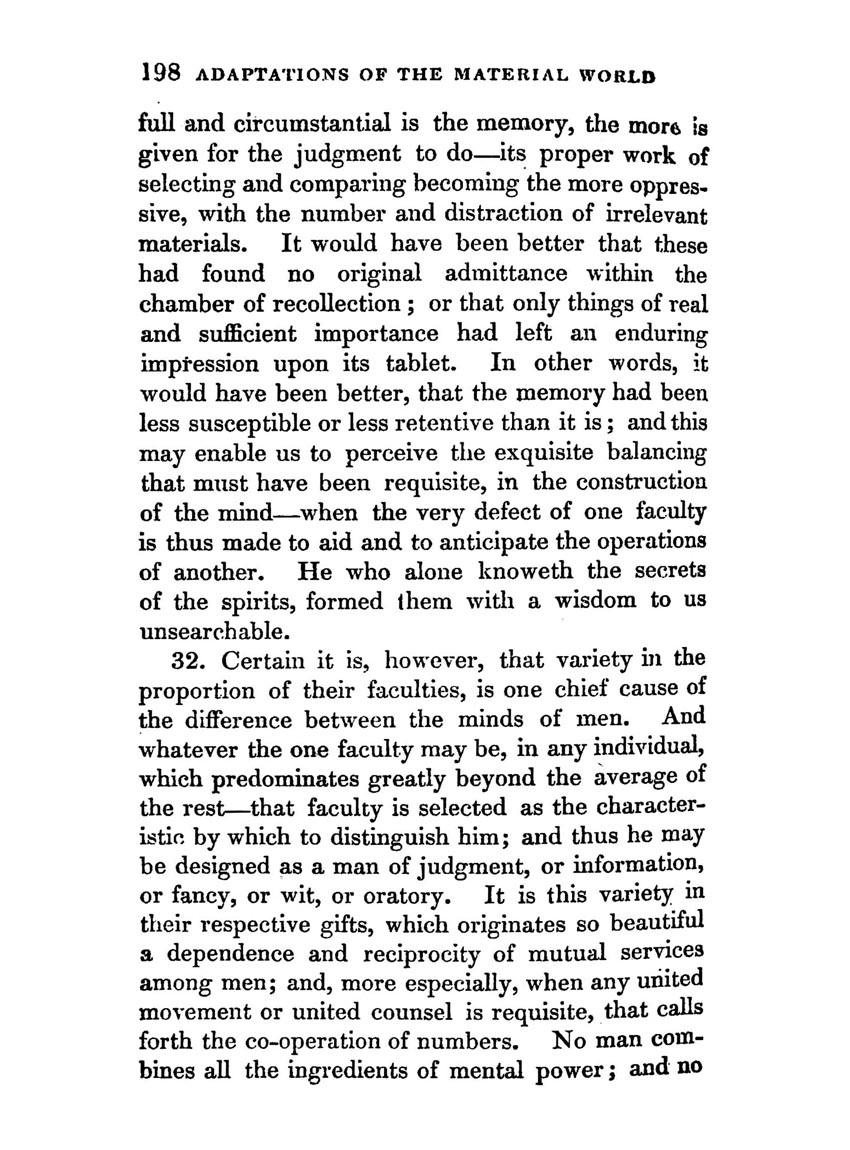 198 ADAPTATIONS OF THE MATERIAL WORLD

full and circumstantial is the memory, the more is given for the judgment to do—its proper work of selecting and comparing becoming the more oppressive, with the number and distraction of irrelevant materials. It would have been better that these had found no original admittance within the chamber of recollection; or that only things of real and sufficient importance had left an enduring impression upon its tablet. In other words, it would have been better, that the memory had been less susceptible or less retentive than it is; and this may enable us to perceive the exquisite balancing that must have been requisite, in the construction of the mind—when the very defect of one faculty is thus made to aid and to anticipate the operations of another. He who alone knoweth the secrets of the spirits, formed them with a wisdom to us unsearchable.

32. Certain it is, however, that variety in the proportion of their faculties, is one chief cause of the difference between the minds of men. And whatever the one faculty may be, in any individual, which predominates greatly beyond the average of the rest—that faculty is selected as the characteristic by which to distinguish him; and thus he may be designed as a man of judgment, or information, or fancy, or wit, or oratory. It is this variety in their respective gifts, which originates so beautiful a dependence and reciprocity of mutual services among men; and, more especially, when any united movement or united counsel is requisite, that calls forth the co-operation of numbers. No man combines all the ingredients of mental power; and no